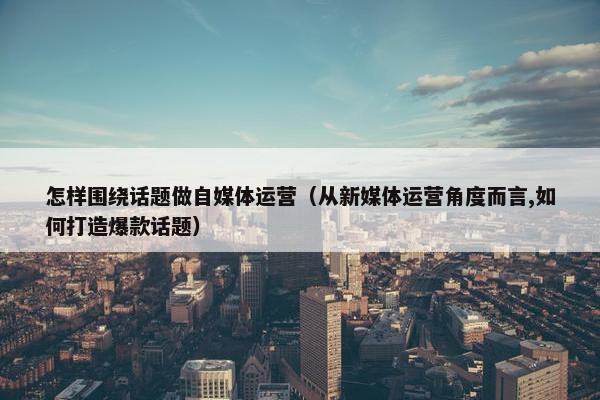 怎样围绕话题做自媒体运营（从新媒体运营角度而言,如何打造爆款话题）